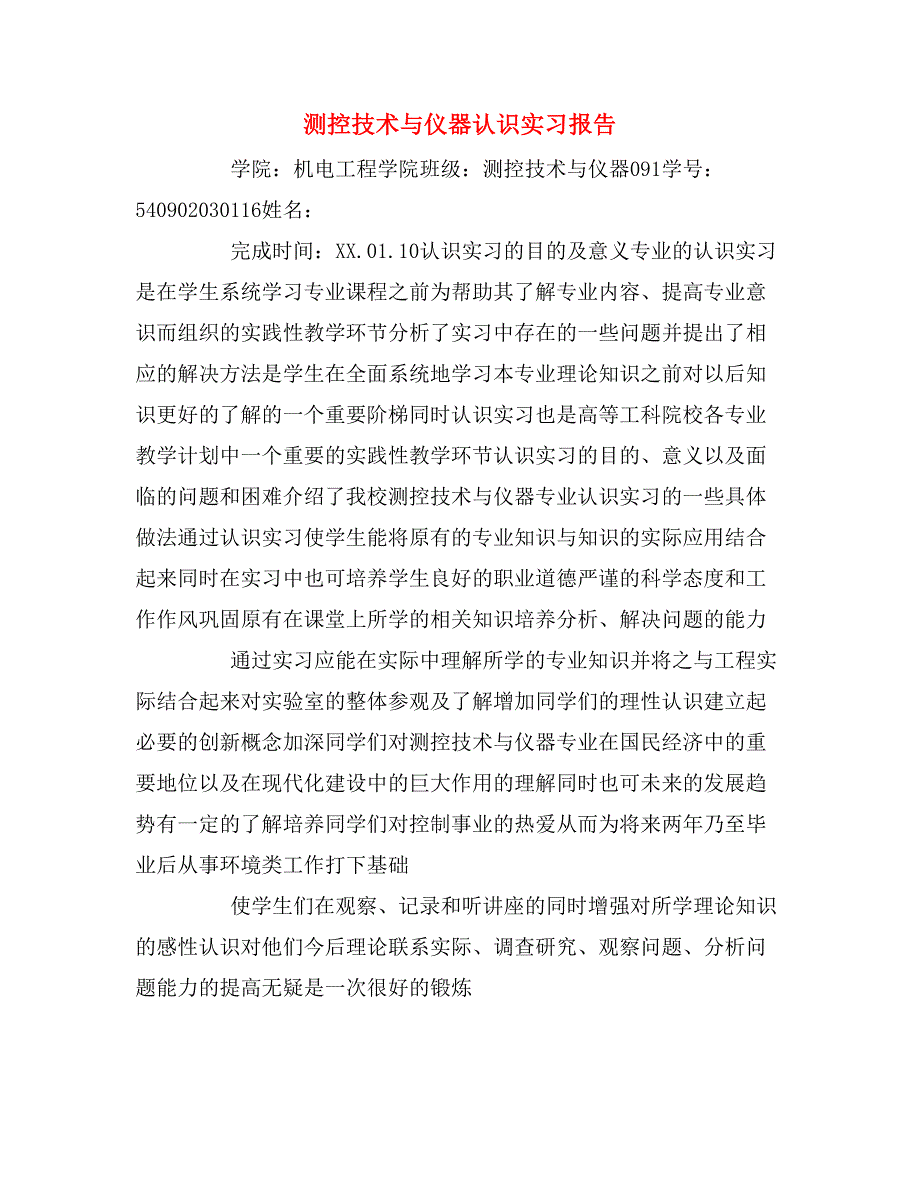 测控技术与仪器认识实习报告

学院：机电工程学院班级：测控技术与仪器091学号：540902030116姓名：

完成时间：XX.01.10认识实习的目的及意义专业的认识实习是在学生系统学习专业课程之前为帮助其了解专业内容、提高专业意识而组织的实践性教学环节分析了实习中存在的一些问题并提出了相应的解决方法是学生在全面系统地学习本专业理论知识之前对以后知识更好的了解的一个重要阶梯同时认识实习也是高等工科院校各专业教学计划中一个重要的实践性教学环节认识实习的目的、意义以及面临的问题和困难介绍了我校测控技术与仪器专业认识实习的一些具体做法通过认识实习使学生能将原有的专业知识与知识的实际应用结合起来同时在实习中也可培养学生良好的职业道德严谨的科学态度和工作作风巩固原有在课堂上所学的相关知识培养分析、解决问题的能力

通过实习应能在实际中理解所学的专业知识并将之与工程实际结合起来对实验室的整体参观及了解增加同学们的理性认识建立起必要的创新概念加深同学们对测控技术与仪器专业在国民经济中的重要地位以及在现代化建设中的巨大作用的理解同时也可未来的发展趋势有一定的了解培养同学们对控制事业的热爱从而为将来两年乃至毕业后从事环境类工作打下基础

使学生们在观察、记录和听讲座的同时增强对所学理论知识的感性认识对他们今后理论联系实际、调查研究、观察问题、分析问题能力的提高无疑是一次很好的锻炼